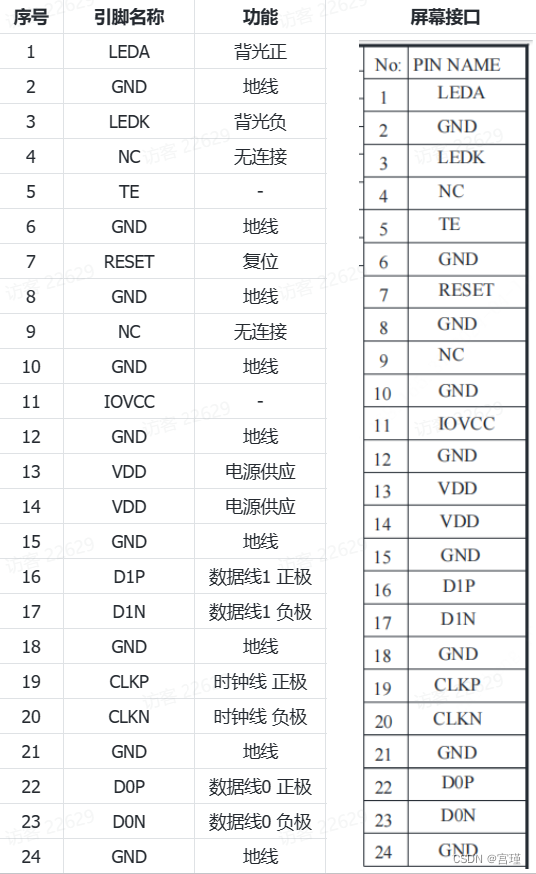 | 序号 | 引脚名称 | 功能 |
|---|---|---|
| 1 | LEDA | 背光正 |
| 2 | GND | 地线 |
| 3 | LEDK | 背光负 |
| 4 | NC | 无连接 |
| 5 | TE | - |
| 6 | GND | 地线 |
| 7 | RESET | 复位 |
| 8 | GND | 地线 |
| 9 | NC | 无连接 |
| 10 | GND | 地线 |
| 11 | IOVCC | - |
| 12 | GND | 地线 |
| 13 | VDD | 电源供应 |
| 14 | VDD | 电源供应 |
| 15 | GND | 地线 |
| 16 | D1P | 数据线1 正极 |
| 17 | D1N | 数据线1 负极 |
| 18 | GND | 地线 |
| 19 | CLKP | 时钟线 正极 |
| 20 | CLKN | 时钟线 负极 |
| 21 | GND | 地线 |
| 22 | D0P | 数据线0 正极 |
| 23 | D0N | 数据线0 负极 |
| 24 | GND | 地线 |

屏幕接口

| No: | PIN NAME |
|---|---|
| 1 | LEDA |
| 2 | GND |
| 3 | LEDK |
| 4 | NC |
| 5 | TE |
| 6 | GND |
| 7 | RESET |
| 8 | GND |
| 9 | NC |
| 10 | GND |
| 11 | IOVCC |
| 12 | GND |
| 13 | VDD |
| 14 | VDD |
| 15 | GND |
| 16 | D1P |
| 17 | D1N |
| 18 | GND |
| 19 | CLKP |
| 20 | CLKN |
| 21 | GND |
| 22 | D0P |
| 23 | D0N |
| 24 | GND |

访客 22629

CSDN @宫瑾